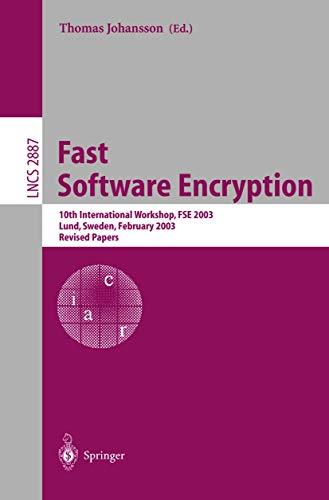 Thomas Johansson (Ed.)

LNCS 2887

Fast Software Encryption

10th International Workshop, FSE 2003
Lund, Sweden, February 2003
Revised Papers

c
i
a
r

Springer